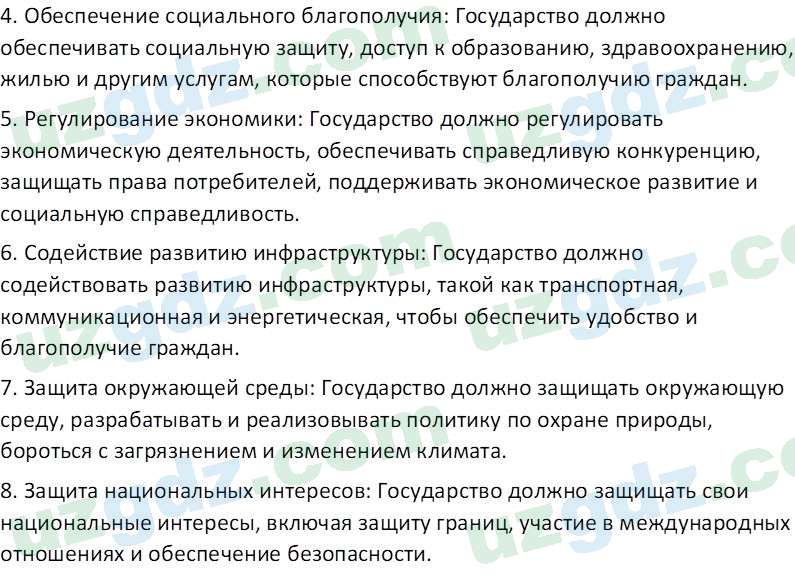 4. Обеспечение социального благополучия: Государство должно обеспечивать социальную защиту, доступ к образованию, здравоохранению, жилью и другим услугам, которые способствуют благополучию граждан.

5. Регулирование экономики: Государство должно регулировать экономическую деятельность, обеспечивать справедливую конкуренцию, защищать права потребителей, поддерживать экономическое развитие и социальную справедливость.

6. Содействие развитию инфраструктуры: Государство должно содействовать развитию инфраструктуры, такой как транспортная, коммуникационная и энергетическая, чтобы обеспечить удобство и благополучие граждан.

7. Защита окружающей среды: Государство должно защищать окружающую среду, разрабатывать и реализовывать политику по охране природы, бороться с загрязнением и изменением климата.

8. Защита национальных интересов: Государство должно защищать свои национальные интересы, включая защиту границ, участие в международных отношениях и обеспечение безопасности.

uzgdz.com uzgdz.com uzgdz.com uzgdz.com uzgdz.com uzgdz.com